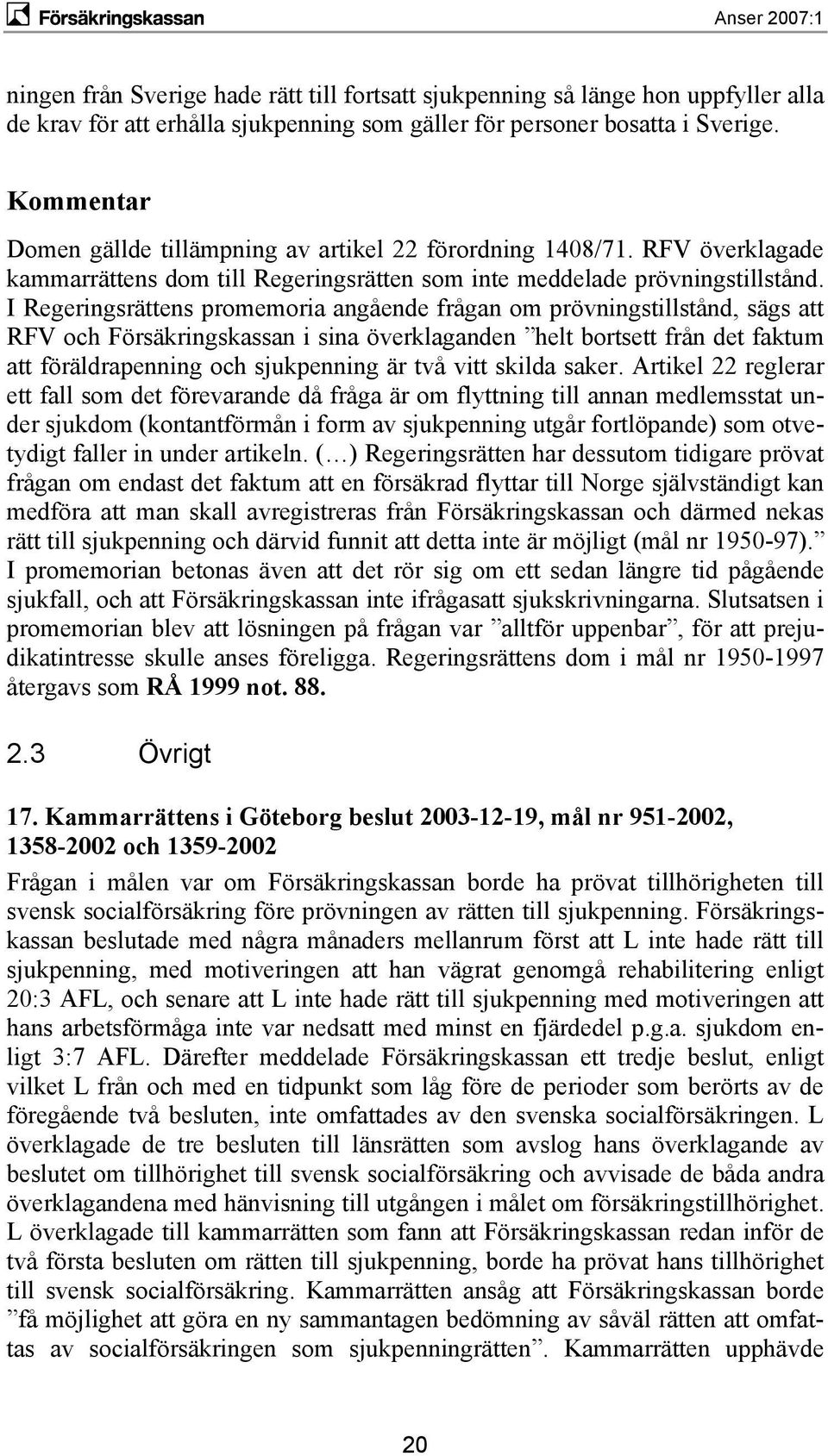 Försäkringskassan Anser 2007:1

ningen från Sverige hade rätt till fortsatt sjukpenning så länge hon uppfyller alla de krav för att erhålla sjukpenning som gäller för personer bosatta i Sverige.

Kommentar

Domen gällde tillämpning av artikel 22 förordning 1408/71. RFV överklagade kammarrättens dom till Regeringsrätten som inte meddelade prövningstillstånd. I Regeringsrättens promemoria angående frågan om prövningstillstånd, sägs att RFV och Försäkringskassan i sina överklaganden ”helt bortsett från det faktum att föräldrapenning och sjukpenning är två vitt skilda saker. Artikel 22 reglerar ett fall som det förevarande då fråga är om flyttning till annan medlemsstat under sjukdom (kontantförmån i form av sjukpenning utgår fortlöpande) som otvetydigt faller in under artikeln. (…) Regeringsrätten har dessutom tidigare prövat frågan om endast det faktum att en försäkrad flyttar till Norge självständigt kan medföra att man skall avregistreras från Försäkringskassan och därmed nekas rätt till sjukpenning och därvid funnit att detta inte är möjligt (mål nr 1950-97).” I promemorian betonas även att det rör sig om ett sedan längre tid pågående sjukfall, och att Försäkringskassan inte ifrågasatt sjukskrivningarna. Slutsatsen i promemorian blev att lösningen på frågan var ”alltför uppenbar”, för att prejudikatintresse skulle anses föreligga. Regeringsrättens dom i mål nr 1950-1997 återgavs som RÅ 1999 not. 88.

2.3 Övrigt

17. Kammarrättens i Göteborg beslut 2003-12-19, mål nr 951-2002, 1358-2002 och 1359-2002

Frågan i målen var om Försäkringskassan borde ha prövat tillhörigheten till svensk socialförsäkring före prövningen av rätten till sjukpenning. Försäkringskassan beslutade med några månaders mellanrum först att L inte hade rätt till sjukpenning, med motiveringen att han vägrat genomgå rehabilitering enligt 20:3 AFL, och senare att L inte hade rätt till sjukpenning med motiveringen att hans arbetsförmåga inte var nedsatt med minst en fjärdedel p.g.a. sjukdom enligt 3:7 AFL. Därefter meddelade Försäkringskassan ett tredje beslut, enligt vilket L från och med en tidpunkt som låg före de perioder som berörts av de föregående två besluten, inte omfattades av den svenska socialförsäkringen. L överklagade de tre besluten till länsrätten som avslog hans överklagande av beslutet om tillhörighet till svensk socialförsäkring och avvisade de båda andra överklagandena med hänvisning till utgången i målet om försäkringstillhörighet. L överklagade till kammarrätten som fann att Försäkringskassan redan inför de två första besluten om rätten till sjukpenning, borde ha prövat hans tillhörighet till svensk socialförsäkring. Kammarrätten ansåg att Försäkringskassan borde ”få möjlighet att göra en ny sammantagen bedömning av såväl rätten att omfattas av socialförsäkringen som sjukpenningrätten”. Kammarrätten upphävde

20